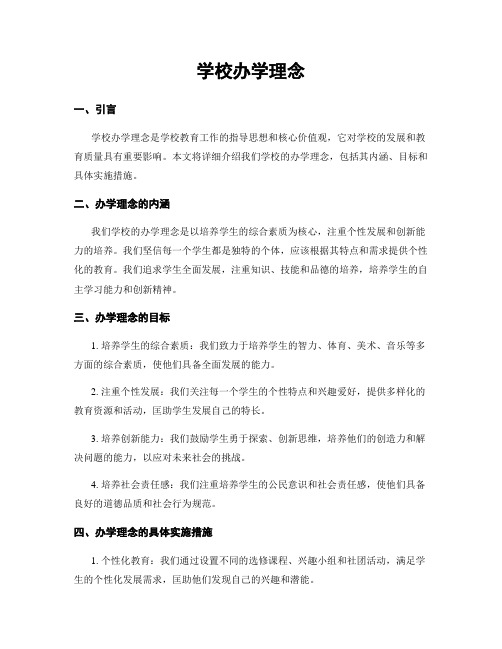 学校办学理念

一、引言

学校办学理念是学校教育工作的指导思想和核心价值观，它对学校的发展和教育质量具有重要影响。本文将详细介绍我们学校的办学理念，包括其内涵、目标和具体实施措施。

二、办学理念的内涵

我们学校的办学理念是以培养学生的综合素质为核心，注重个性发展和创新能力的培养。我们坚信每一个学生都是独特的个体，应该根据其特点和需求提供个性化的教育。我们追求学生全面发展，注重知识、技能和品德的培养，培养学生的自主学习能力和创新精神。

三、办学理念的目标

1. 培养学生的综合素质：我们致力于培养学生的智力、体育、美术、音乐等多方面的综合素质，使他们具备全面发展的能力。

2. 注重个性发展：我们关注每一个学生的个性特点和兴趣爱好，提供多样化的教育资源和活动，匡助学生发展自己的特长。

3. 培养创新能力：我们鼓励学生勇于探索、创新思维，培养他们的创造力和解决问题的能力，以应对未来社会的挑战。

4. 培养社会责任感：我们注重培养学生的公民意识和社会责任感，使他们具备良好的道德品质和社会行为规范。

四、办学理念的具体实施措施

1. 个性化教育：我们通过设置不同的选修课程、兴趣小组和社团活动，满足学生的个性化发展需求，匡助他们发现自己的兴趣和潜能。